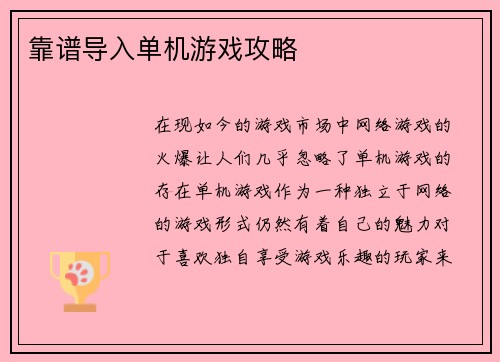 靠谱导入单机游戏攻略

在现如今的游戏市场中网络游戏的火爆让人们几乎忽略了单机游戏的存在单机游戏作为一种独立于网络的游戏形式仍然有着自己的魅力对于喜欢独自享受游戏乐趣的玩家来